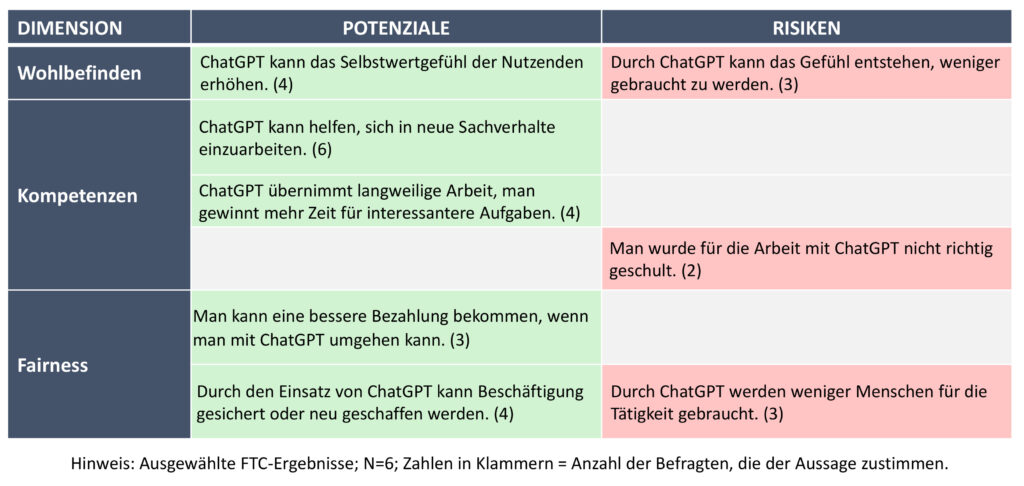 | DIMENSION | POTENZIALE | RISIKEN |
|---|---|---|
| Wohlbefinden | ChatGPT kann das Selbstwertgefühl der Nutzenden erhöhen. (4) | Durch ChatGPT kann das Gefühl entstehen, weniger gebraucht zu werden. (3) |
| Kompetenzen | ChatGPT kann helfen, sich in neue Sachverhalte einzuarbeiten. (6) | |
| | ChatGPT übernimmt langweilige Arbeit, man gewinnt mehr Zeit für interessantere Aufgaben. (4) | |
| | | Man wurde für die Arbeit mit ChatGPT nicht richtig geschult. (2) |
| Fairness | Man kann eine bessere Bezahlung bekommen, wenn man mit ChatGPT umgehen kann. (3) | |
| | Durch den Einsatz von ChatGPT kann Beschäftigung gesichert oder neu geschaffen werden. (4) | Durch ChatGPT werden weniger Menschen für die Tätigkeit gebraucht. (3) |

Hinweis: Ausgewählte FTC-Ergebnisse; N=6; Zahlen in Klammern = Anzahl der Befragten, die der Aussage zustimmen.